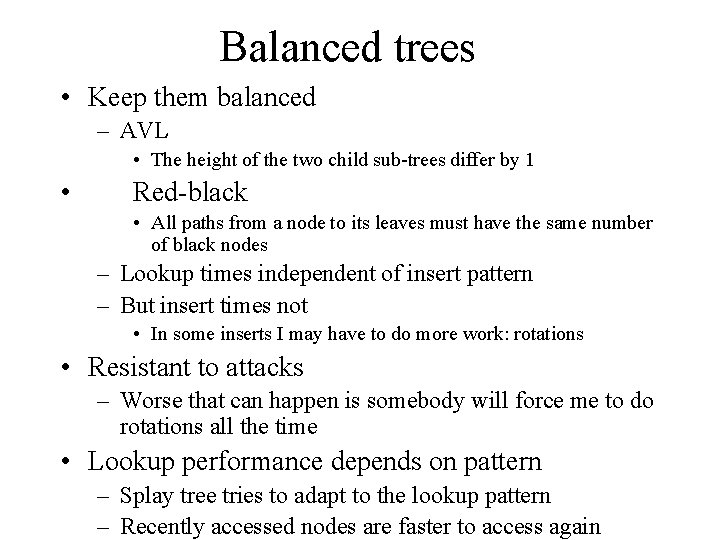 Balanced trees

• Keep them balanced
  – AVL
    • The height of the two child sub-trees differ by 1
• Red-black
    • All paths from a node to its leaves must have the same number of black nodes
  – Lookup times independent of insert pattern
  – But insert times not
    • In some inserts I may have to do more work: rotations
• Resistant to attacks
  – Worse that can happen is somebody will force me to do rotations all the time
• Lookup performance depends on pattern
  – Splay tree tries to adapt to the lookup pattern
  – Recently accessed nodes are faster to access again